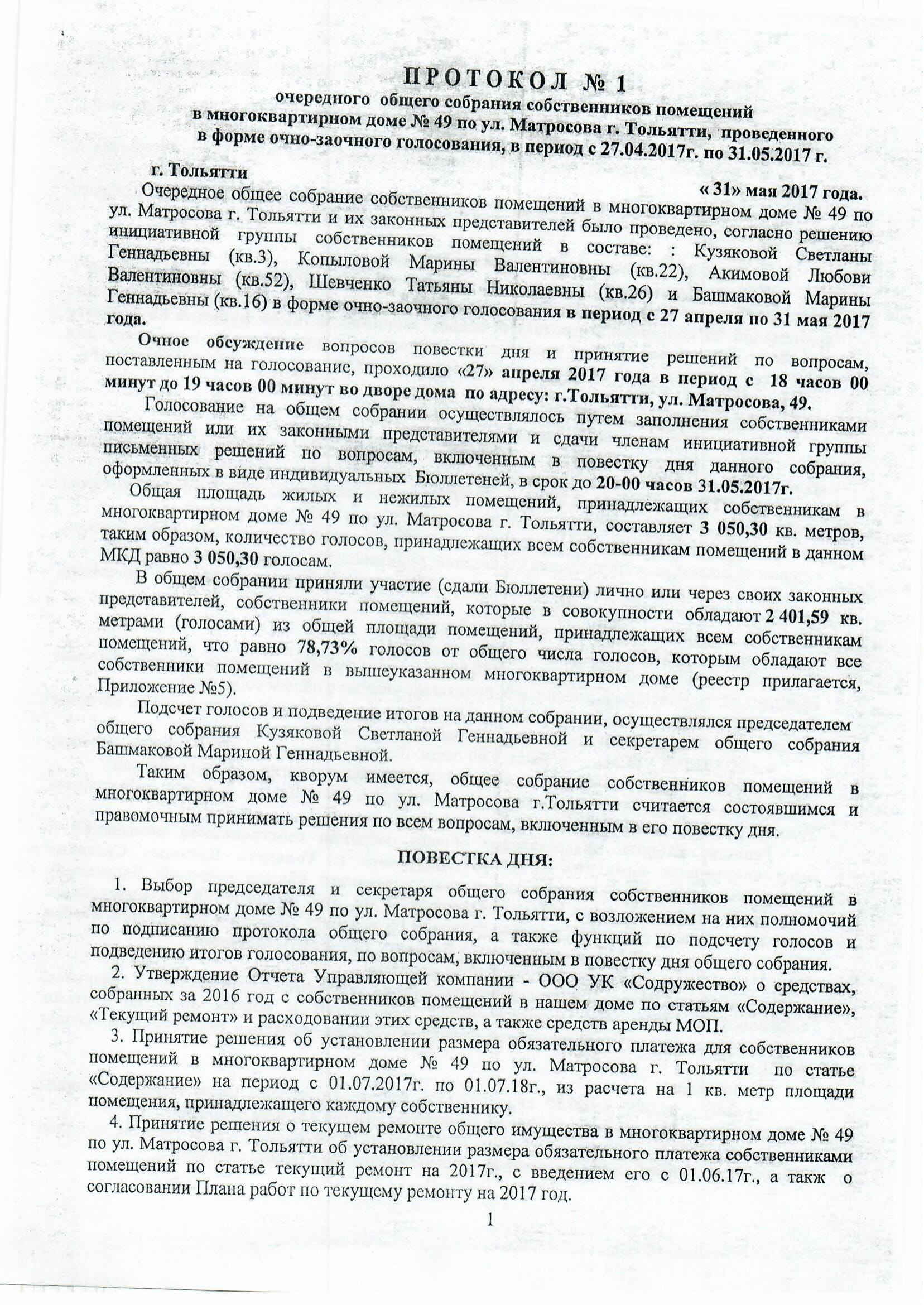 ПРОТОКОЛ № 1
очередного общего собрания собственников помещений
в многоквартирном доме № 49 по ул. Матросова г. Тольятти, проведенного
в форме очно-заочного голосования, в период с 27.04.2017г. по 31.05.2017 г.

г. Тольятти
« 31» мая 2017 года.

Очередное общее собрание собственников помещений в многоквартирном доме № 49 по ул. Матросова г. Тольятти и их законных представителей было проведено, согласно решению инициативной группы собственников помещений в составе: : Кузяковой Светланы Геннадьевны (кв.3), Копыловой Марины Валентиновны (кв.22), Акимовой Любови Валентиновны (кв.52), Шевченко Татьяны Николаевны (кв.26) и Башмаковой Марины Геннадьевны (кв.16) в форме очно-заочного голосования в период с 27 апреля по 31 мая 2017 года.

Очное обсуждение вопросов повестки дня и принятие решений по вопросам, поставленным на голосование, проходило «27» апреля 2017 года в период с 18 часов 00 минут до 19 часов 00 минут во дворе дома по адресу: г.Тольятти, ул. Матросова, 49.

Голосование на общем собрании осуществлялось путем заполнения собственниками помещений или их законными представителями и сдачи членам инициативной группы письменных решений по вопросам, включенным в повестку дня данного собрания, оформленных в виде индивидуальных Бюллетеней, в срок до 20-00 часов 31.05.2017г.

Общая площадь жилых и нежилых помещений, принадлежащих собственникам в многоквартирном доме № 49 по ул. Матросова г. Тольятти, составляет 3 050,30 кв. метров, таким образом, количество голосов, принадлежащих всем собственникам помещений в данном МКД равно 3 050,30 голосам.

В общем собрании приняли участие (сдали Бюллетени) лично или через своих законных представителей, собственники помещений, которые в совокупности обладают 2 401,59 кв. метрами (голосами) из общей площади помещений, принадлежащих всем собственникам помещений, что равно 78,73% голосов от общего числа голосов, которым обладают все собственники помещений в вышеуказанном многоквартирном доме (реестр прилагается, Приложение №5).

Подсчет голосов и подведение итогов на данном собрании, осуществлялся председателем общего собрания Кузяковой Светланой Геннадьевной и секретарем общего собрания Башмаковой Мариной Геннадьевной.

Таким образом, кворум имеется, общее собрание собственников помещений в многоквартирном доме № 49 по ул. Матросова г.Тольятти считается состоявшимся и правомочным принимать решения по всем вопросам, включенным в его повестку дня.

ПОВЕСТКА ДНЯ:

1. Выбор председателя и секретаря общего собрания собственников помещений в многоквартирном доме № 49 по ул. Матросова г. Тольятти, с возложением на них полномочий по подписанию протокола общего собрания, а также функций по подсчету голосов и подведению итогов голосования, по вопросам, включенным в повестку дня общего собрания.

2. Утверждение Отчета Управляющей компании - ООО УК «Содружество» о средствах, собранных за 2016 год с собственников помещений в нашем доме по статьям «Содержание», «Текущий ремонт» и расходовании этих средств, а также средств аренды МОП.

3. Принятие решения об установлении размера обязательного платежа для собственников помещений в многоквартирном доме № 49 по ул. Матросова г. Тольятти по статье «Содержание» на период с 01.07.2017г. по 01.07.18г., из расчета на 1 кв. метр площади помещения, принадлежащего каждому собственнику.

4. Принятие решения о текущем ремонте общего имущества в многоквартирном доме № 49 по ул. Матросова г. Тольятти об установлении размера обязательного платежа собственниками помещений по статье текущий ремонт на 2017г., с введением его с 01.06.17г., а такж о согласовании Плана работ по текущему ремонту на 2017 год.

1